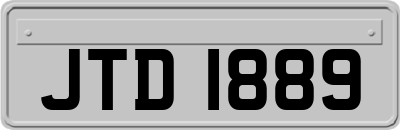 JTD 1889